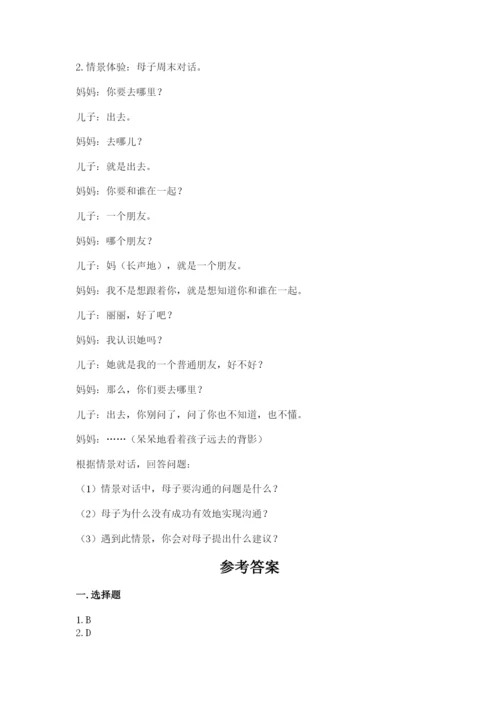 2. 情景体验：母子周末对话。

妈妈：你要去哪里？

儿子：出去。

妈妈：去哪儿？

儿子：就是出去。

妈妈：你要和谁在一起？

儿子：一个朋友。

妈妈：哪个朋友？

儿子：妈（长声地），就是一个朋友。

妈妈：我不是想跟着你，就是想知道你和谁在一起。

儿子：丽丽，好了吧？

妈妈：我认识她吗？

儿子：她就是我的一个普通朋友，好不好？

妈妈：那么，你们要去哪里？

儿子：出去，你别问了，问了你也不知道，也不懂。

妈妈：……（呆呆地看着孩子远去的背影）

根据情景对话，回答问题：

（1）情景对话中，母子要沟通的问题是什么？

（2）母子为什么没有成功有效地实现沟通？

（3）遇到此情景，你会对母子提出什么建议？

参考答案

一. 选择题

1. B
2. D